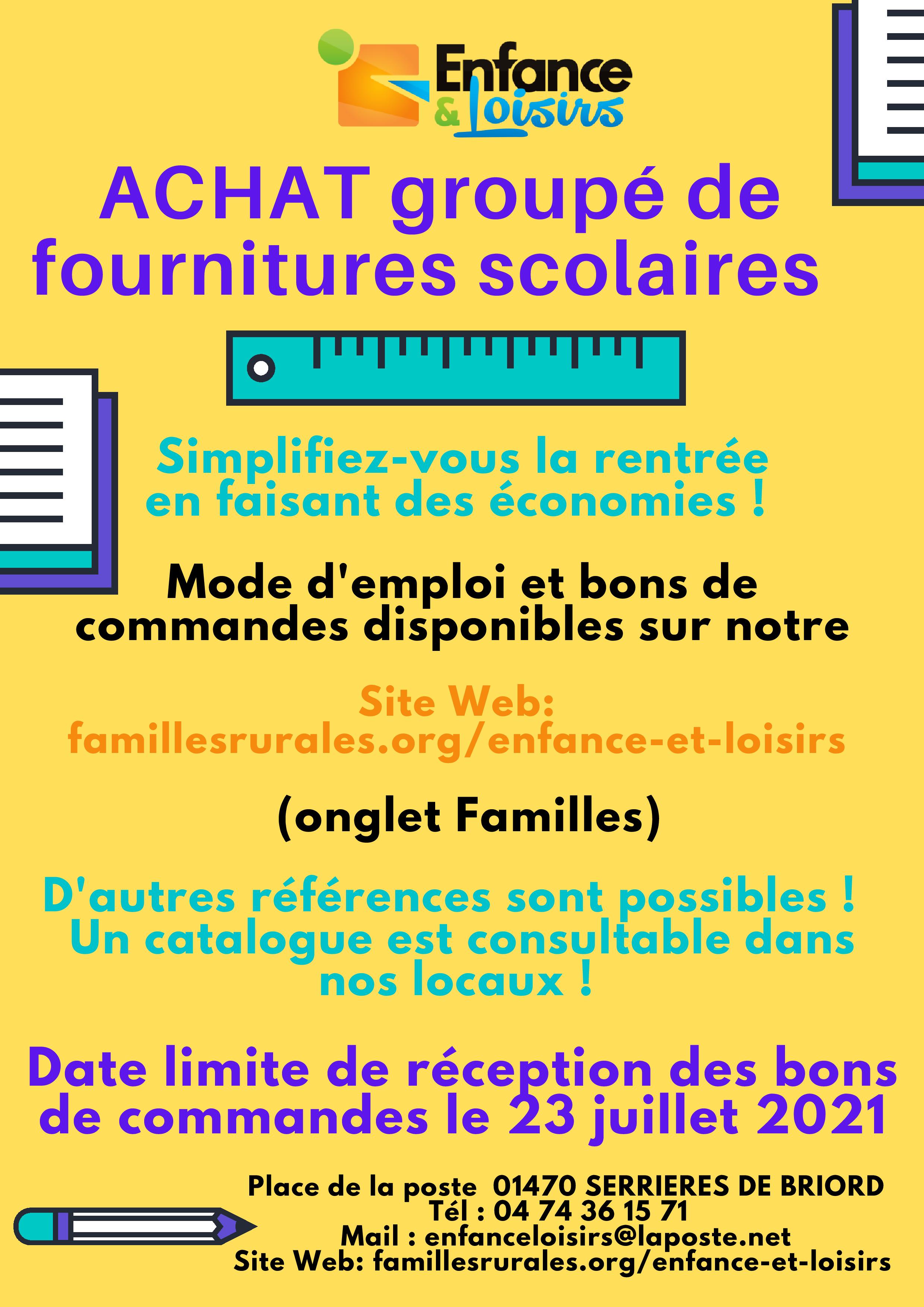 Enfance & Loisirs

ACHAT groupé de fournitures scolaires

Simplifiez-vous la rentrée en faisant des économies !

Mode d'emploi et bons de commandes disponibles sur notre

Site Web: famillesrurales.org/enfance-et-loisirs

(onglet Familles)

D'autres références sont possibles ! Un catalogue est consultable dans nos locaux !

Date limite de réception des bons de commandes le 23 juillet 2021

Place de la poste 01470 SERRIERES DE BRIORD
Tél : 04 74 36 15 71
Mail : enfanceloisirs@laposte.net
Site Web: famillesrurales.org/enfance-et-loisirs